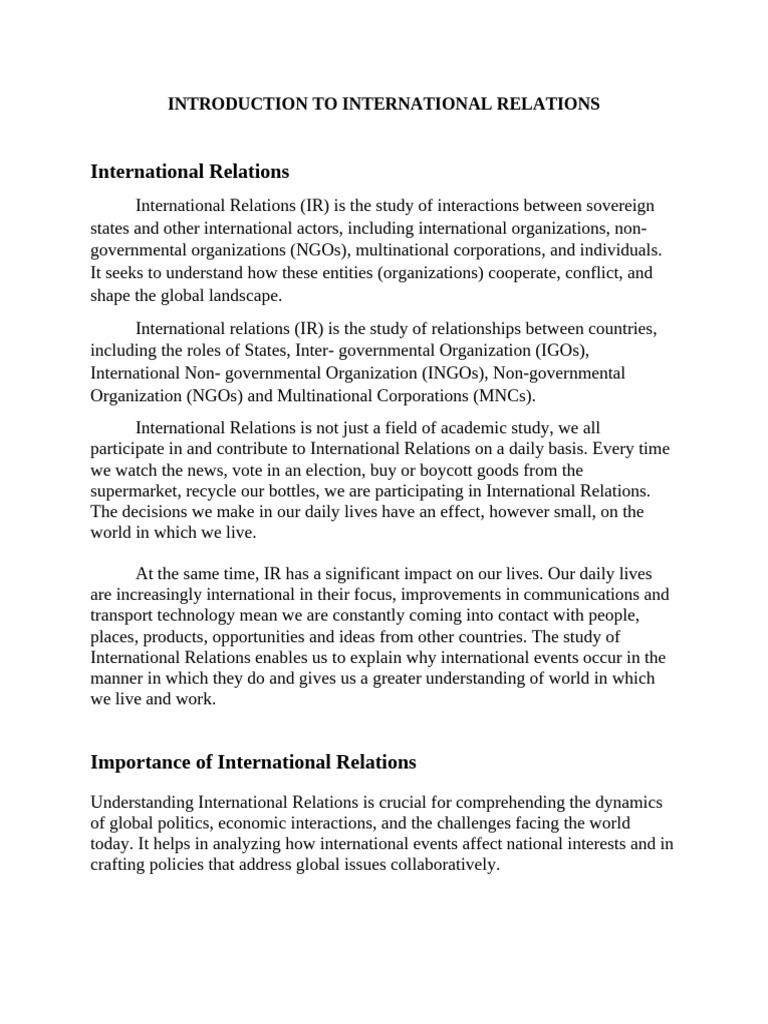 INTRODUCTION TO INTERNATIONAL RELATIONS

International Relations

International Relations (IR) is the study of interactions between sovereign states and other international actors, including international organizations, non-governmental organizations (NGOs), multinational corporations, and individuals. It seeks to understand how these entities (organizations) cooperate, conflict, and shape the global landscape.

International relations (IR) is the study of relationships between countries, including the roles of States, Inter- governmental Organization (IGOs), International Non- governmental Organization (INGOs), Non-governmental Organization (NGOs) and Multinational Corporations (MNCs).

International Relations is not just a field of academic study, we all participate in and contribute to International Relations on a daily basis. Every time we watch the news, vote in an election, buy or boycott goods from the supermarket, recycle our bottles, we are participating in International Relations. The decisions we make in our daily lives have an effect, however small, on the world in which we live.

At the same time, IR has a significant impact on our lives. Our daily lives are increasingly international in their focus, improvements in communications and transport technology mean we are constantly coming into contact with people, places, products, opportunities and ideas from other countries. The study of International Relations enables us to explain why international events occur in the manner in which they do and gives us a greater understanding of world in which we live and work.

Importance of International Relations

Understanding International Relations is crucial for comprehending the dynamics of global politics, economic interactions, and the challenges facing the world today. It helps in analyzing how international events affect national interests and in crafting policies that address global issues collaboratively.